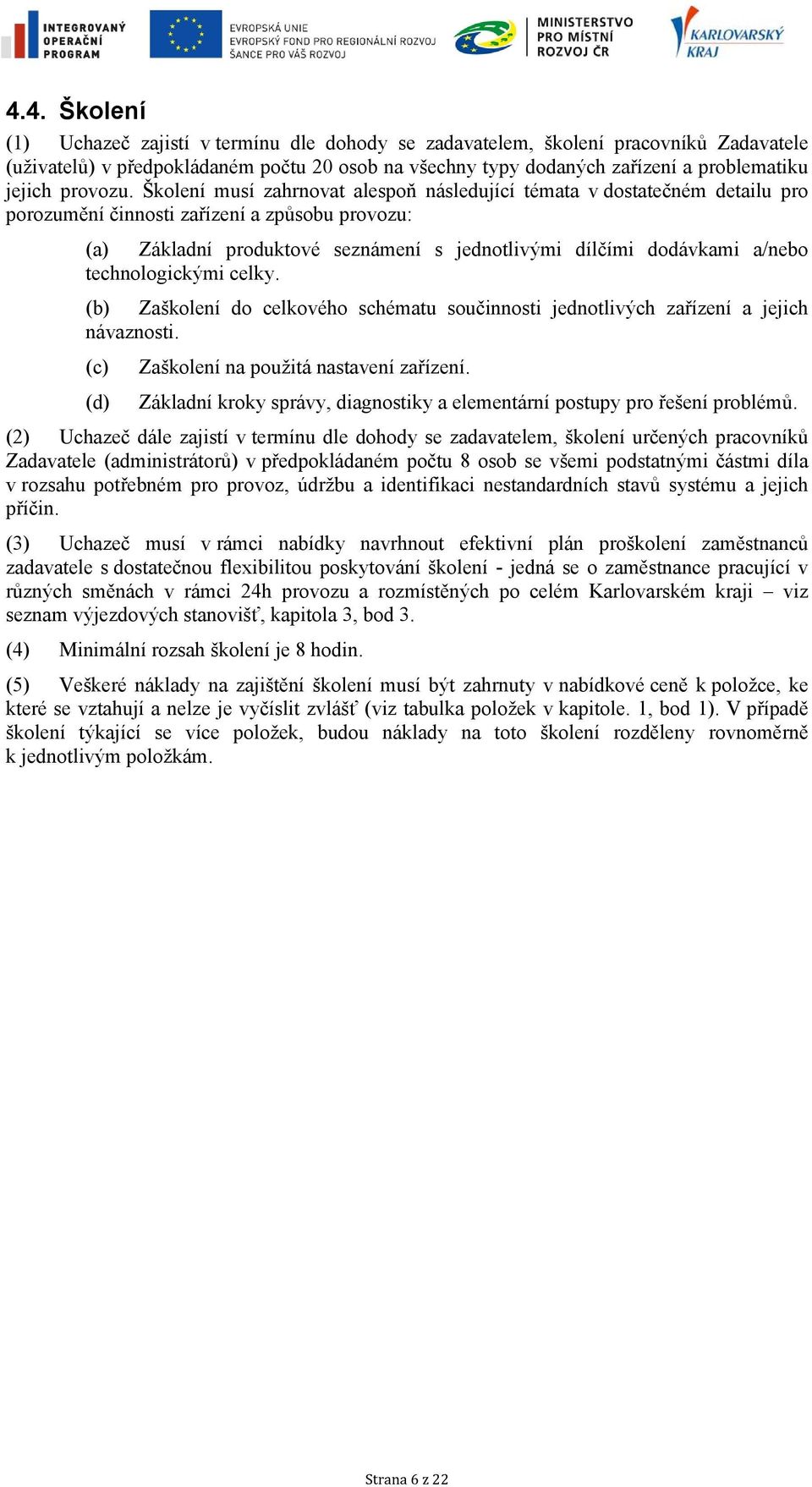 INTEGROVANÝ OPERAČNÍ PROGRAM

EVROPSKÁ UNIE
EVROPSKÝ FOND PRO REGIONÁLNÍ ROZVOJ
ŠANCE PRO VÁŠ ROZVOJ

MINISTERSTVO PRO MÍSTNÍ ROZVOJ ČR

KARLOVARSKÝ KRAJ

4.4. Školení

(1) Uchazeč zajistí v termínu dle dohody se zadavatelem, školení pracovníků Zadavatele (uživatelů) v předpokládaném počtu 20 osob na všechny typy dodaných zařízení a problematiku jejich provozu. Školení musí zahrnovat alespoň následující témata v dostatečném detailu pro porozumění činnosti zařízení a způsobu provozu:

(a) Základní produktové seznámení s jednotlivými dílčími dodávkami a/nebo technologickými celky.

(b) Zaškolení do celkového schématu součinnosti jednotlivých zařízení a jejich návaznosti.

(c) Zaškolení na použitá nastavení zařízení.

(d) Základní kroky správy, diagnostiky a elementární postupy pro řešení problémů.

(2) Uchazeč dále zajistí v termínu dle dohody se zadavatelem, školení určených pracovníků Zadavatele (administrátorů) v předpokládaném počtu 8 osob se všemi podstatnými částmi díla v rozsahu potřebném pro provoz, údržbu a identifikaci nestandardních stavů systému a jejich příčin.

(3) Uchazeč musí v rámci nabídky navrhnout efektivní plán proškolení zaměstnanců zadavatele s dostatečnou flexibilitou poskytování školení - jedná se o zaměstnance pracující v různých směnách v rámci 24h provozu a rozmístěných po celém Karlovarském kraji – viz seznam výjezdových stanovišť, kapitola 3, bod 3.

(4) Minimální rozsah školení je 8 hodin.

(5) Veškeré náklady na zajištění školení musí být zahrnuty v nabídkové ceně k položce, ke které se vztahují a nelze je vyčíslit zvlášť (viz tabulka položek v kapitole. 1, bod 1). V případě školení týkající se více položek, budou náklady na toto školení rozděleny rovnoměrně k jednotlivým položkám.

Strana 6 z 22